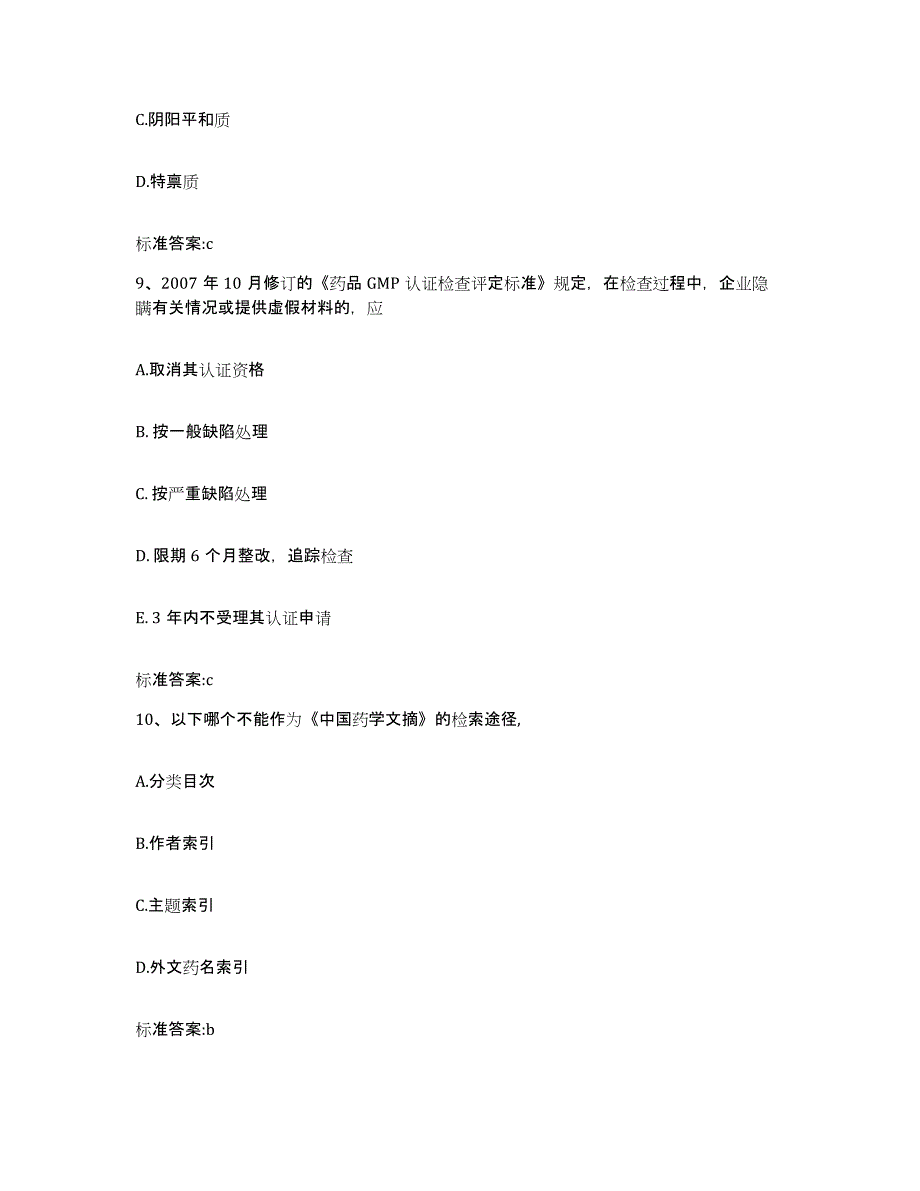 C.阴阳平和质

D.特禀质

标准答案:c

9、2007 年 10 月修订的《药品 GMP 认证检查评定标准》规定，在检查过程中，企业隐瞒有关情况或提供虚假材料的，应

A.取消其认证资格

B. 按一般缺陷处理

C. 按严重缺陷处理

D. 限期 6 个月整改，追踪检查

E. 3 年内不受理其认证申请

标准答案:c

10、以下哪个不能作为《中国药学文摘》的检索途径,

A.分类目次

B.作者索引

C.主题索引

D.外文药名索引

标准答案:b